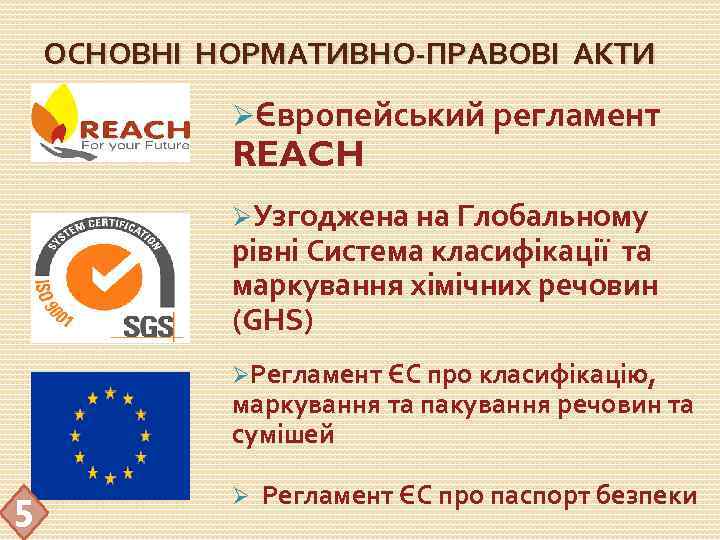 ОСНОВНІ НОРМАТИВНО-ПРАВОВІ АКТИ

REACH
For your Future

➢Європейський регламент REACH

SYSTEM CERTIFICATION
ISO 9001
SGS

➢Узгоджена на Глобальному рівні Система класифікації та маркування хімічних речовин (GHS)

➢Регламент ЄС про класифікацію, маркування та пакування речовин та сумішей

➢ Регламент ЄС про паспорт безпеки

5